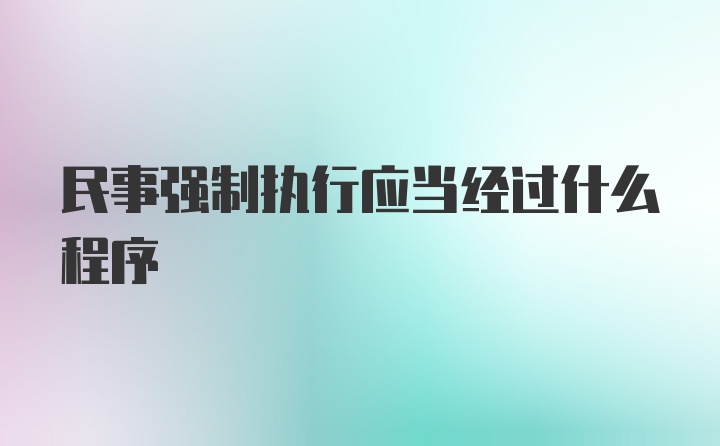 民事强制执行应当经过什么程序